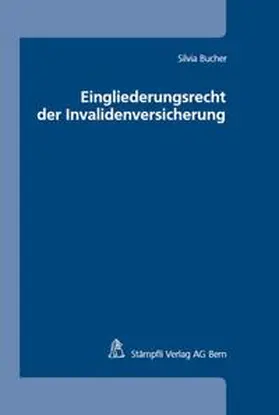 Silvia Bucher

Eingliederungsrecht der Invalidenversicherung

Stämpfli Verlag AG Bern